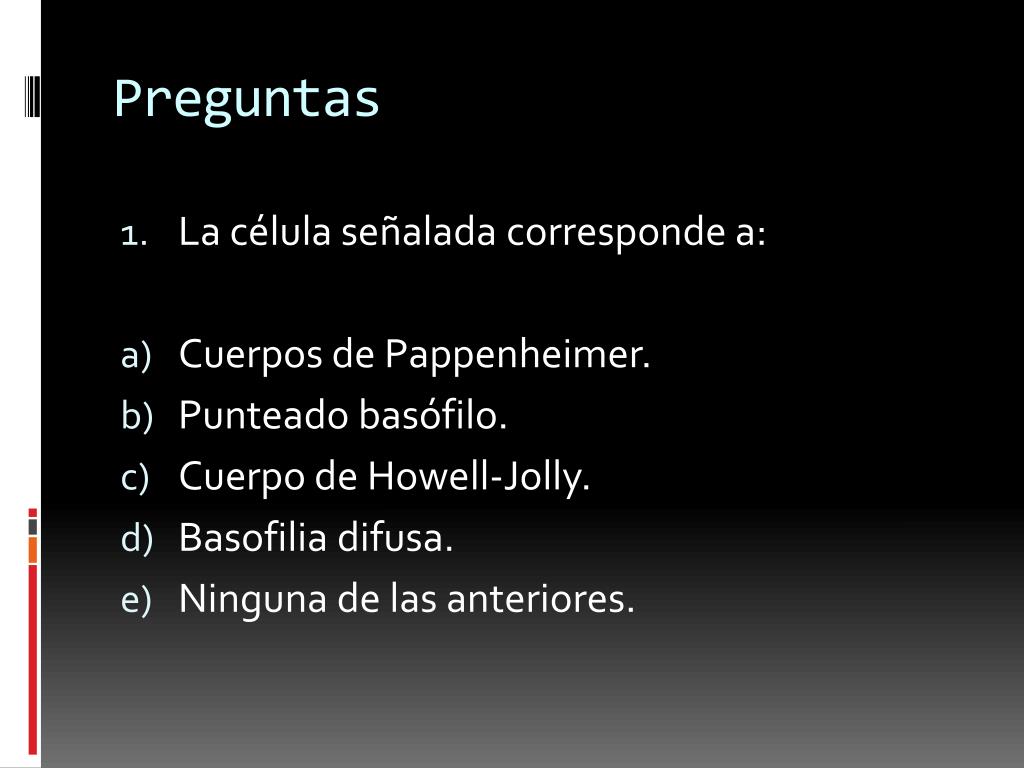 Preguntas

1. La célula señalada corresponde a:

a) Cuerpos de Pappenheimer.
b) Punteado basófilo.
c) Cuerpo de Howell-Jolly.
d) Basofilia difusa.
e) Ninguna de las anteriores.